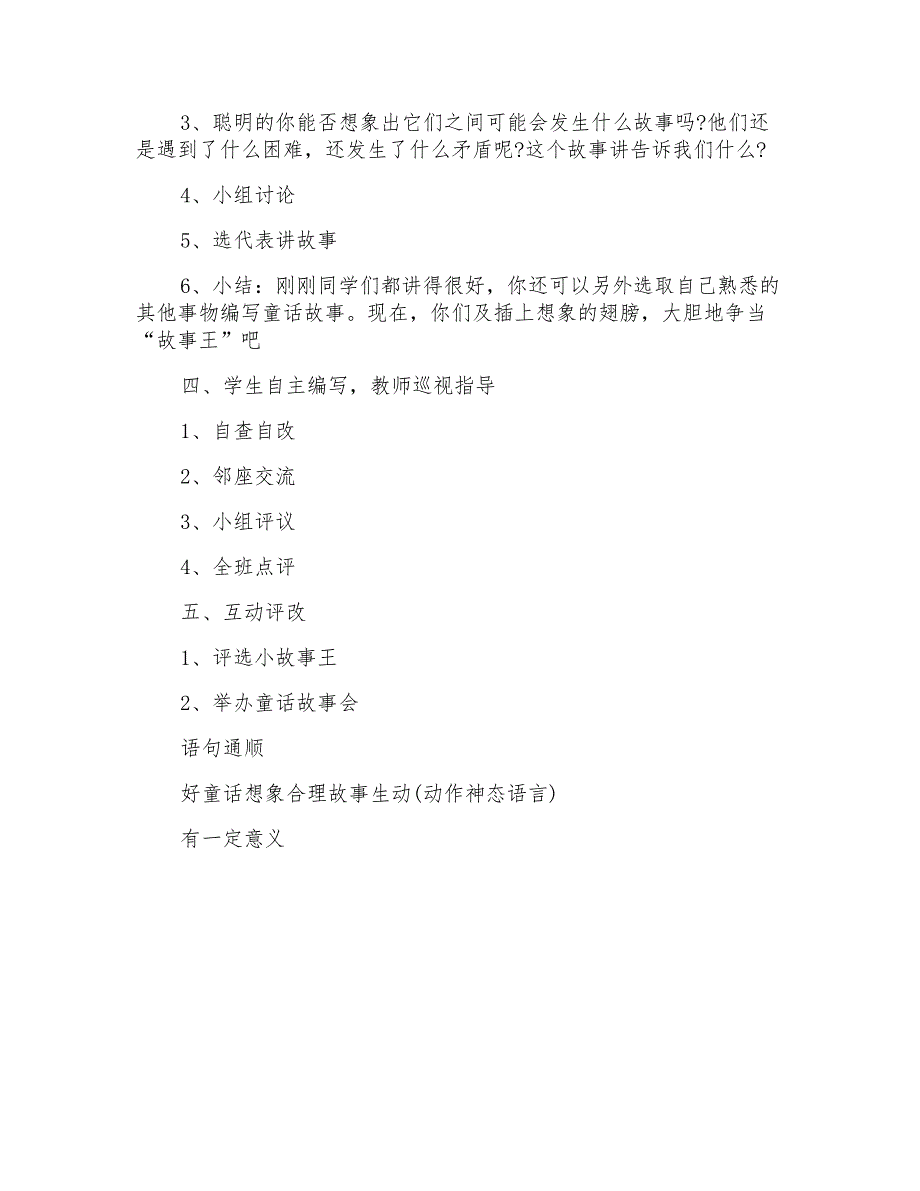 3、聪明的你能否想象出它们之间可能会发生什么故事吗?他们还是遇到了什么困难，还发生了什么矛盾呢?这个故事讲告诉我们什么?

4、小组讨论

5、选代表讲故事

6、小结：刚刚同学们都讲得很好，你还可以另外选取自己熟悉的其他事物编写童话故事。现在，你们及插上想象的翅膀，大胆地争当“故事王”吧

四、学生自主编写，教师巡视指导

1、自查自改

2、邻座交流

3、小组评议

4、全班点评

五、互动评改

1、评选小故事王

2、举办童话故事会

语句通顺

好童话想象合理故事生动(动作神态语言)

有一定意义